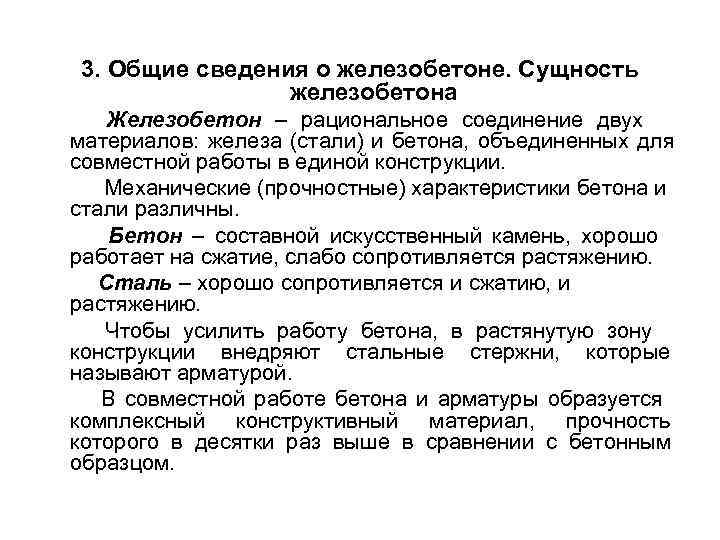 3. Общие сведения о железобетоне. Сущность железобетона

Железобетон – рациональное соединение двух материалов: железа (стали) и бетона, объединенных для совместной работы в единой конструкции.

Механические (прочностные) характеристики бетона и стали различны.

Бетон – составной искусственный камень, хорошо работает на сжатие, слабо сопротивляется растяжению.

Сталь – хорошо сопротивляется и сжатию, и растяжению.

Чтобы усилить работу бетона, в растянутую зону конструкции внедряют стальные стержни, которые называют арматурой.

В совместной работе бетона и арматуры образуется комплексный конструктивный материал, прочность которого в десятки раз выше в сравнении с бетонным образцом.